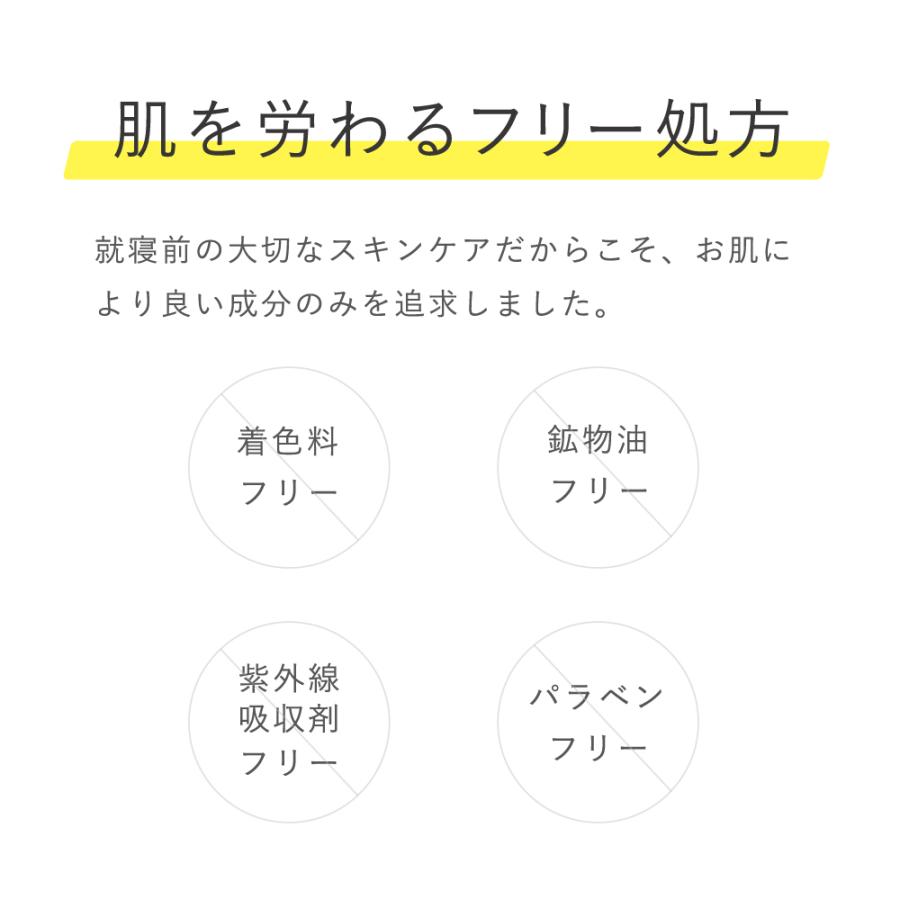 肌を労わるフリー処方

就寝前の大切なスキンケアだからこそ、お肌により良い成分のみを追求しました。

着色料
フリー

鉱物油
フリー

紫外線
吸収剤
フリー

パラベン
フリー